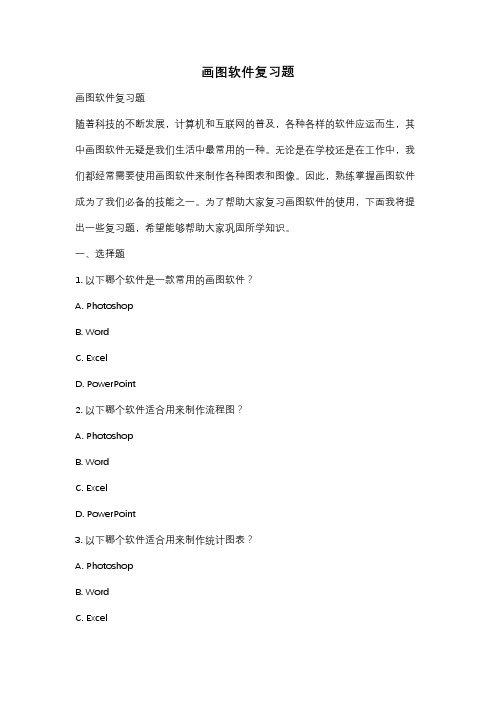 画图软件复习题

画图软件复习题

随着科技的不断发展，计算机和互联网的普及，各种各样的软件应运而生，其中画图软件无疑是我们生活中最常用的一种。无论是在学校还是在工作中，我们都经常需要使用画图软件来制作各种图表和图像。因此，熟练掌握画图软件成为了我们必备的技能之一。为了帮助大家复习画图软件的使用，下面我将提出一些复习题，希望能够帮助大家巩固所学知识。

一、选择题

1. 以下哪个软件是一款常用的画图软件？

A. Photoshop

B. Word

C. Excel

D. PowerPoint

2. 以下哪个软件适合用来制作流程图？

A. Photoshop

B. Word

C. Excel

D. PowerPoint

3. 以下哪个软件适合用来制作统计图表？

A. Photoshop

B. Word

C. Excel